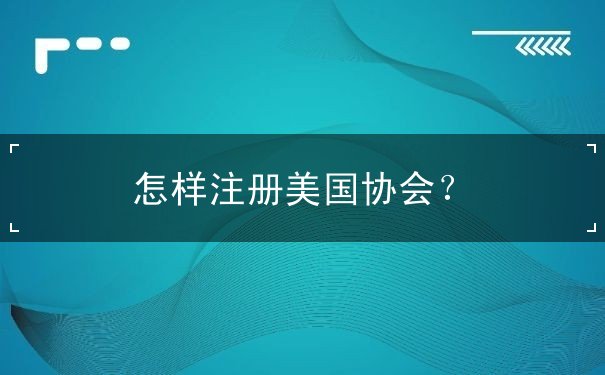 怎样注册美国协会？